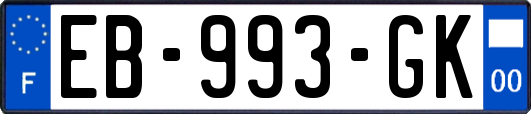 F
EB-993-GK
00